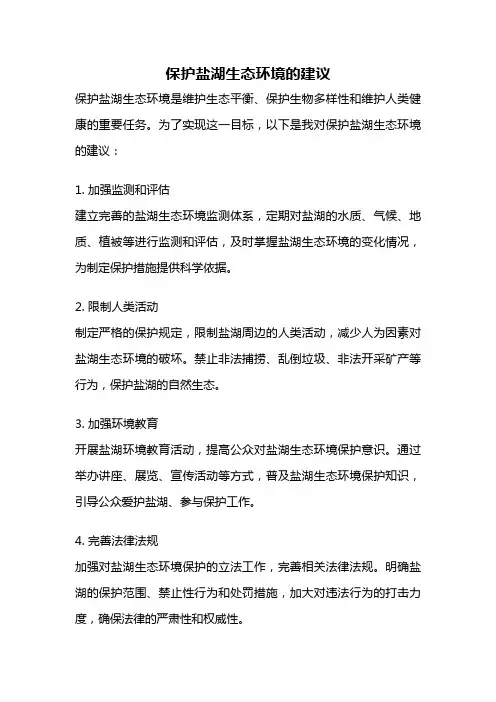 保护盐湖生态环境的建议

保护盐湖生态环境是维护生态平衡、保护生物多样性和维护人类健康的重要任务。为了实现这一目标，以下是我对保护盐湖生态环境的建议：

1. 加强监测和评估
建立完善的盐湖生态环境监测体系，定期对盐湖的水质、气候、地质、植被等进行监测和评估，及时掌握盐湖生态环境的变化情况，为制定保护措施提供科学依据。

2. 限制人类活动
制定严格的保护规定，限制盐湖周边的人类活动，减少人为因素对盐湖生态环境的破坏。禁止非法捕捞、乱倒垃圾、非法开采矿产等行为，保护盐湖的自然生态。

3. 加强环境教育
开展盐湖环境教育活动，提高公众对盐湖生态环境保护意识。通过举办讲座、展览、宣传活动等方式，普及盐湖生态环境保护知识，引导公众爱护盐湖、参与保护工作。

4. 完善法律法规
加强对盐湖生态环境保护的立法工作，完善相关法律法规。明确盐湖的保护范围、禁止性行为和处罚措施，加大对违法行为的打击力度，确保法律的严肃性和权威性。